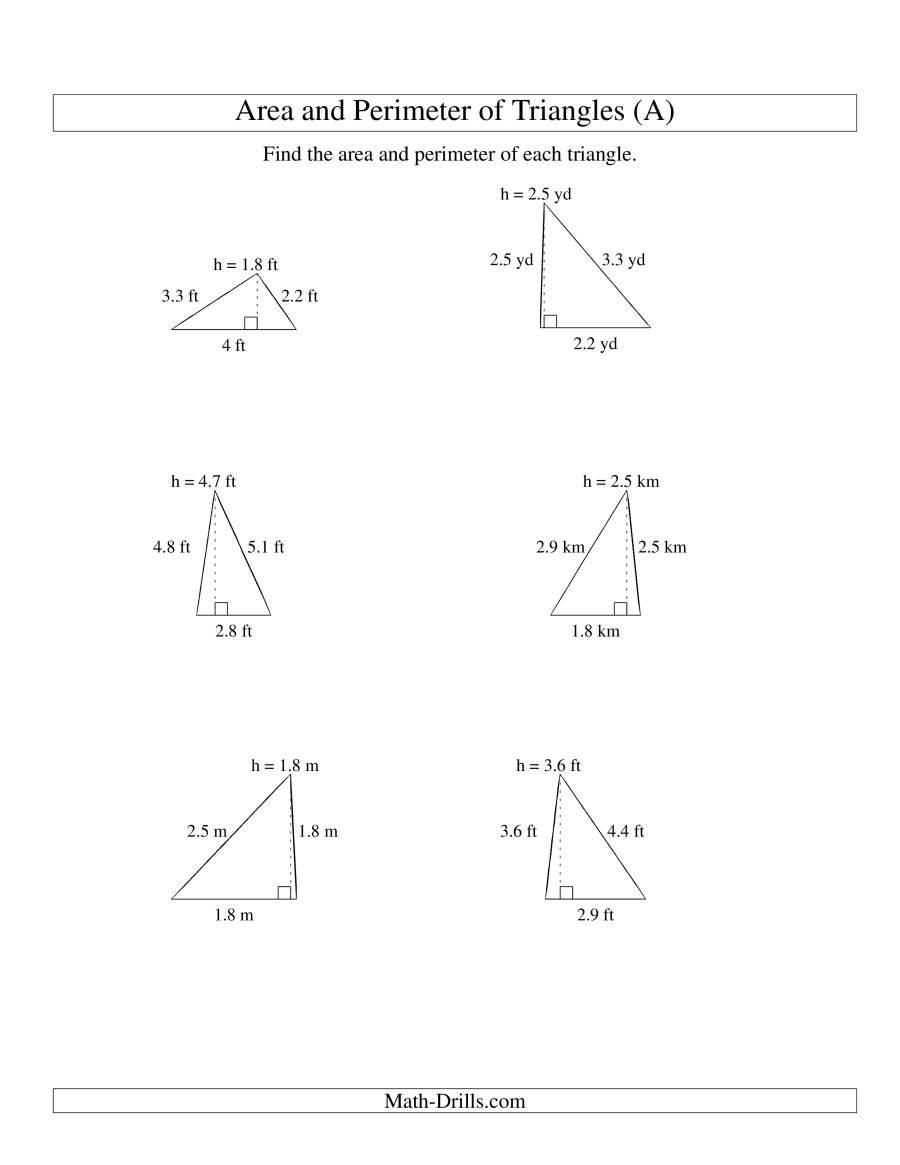 Area and Perimeter of Triangles (A)

Find the area and perimeter of each triangle.

h = 1.8 ft
3.3 ft
2.2 ft
4 ft

h = 2.5 yd
2.5 yd
3.3 yd
2.2 yd

h = 4.7 ft
4.8 ft
5.1 ft
2.8 ft

h = 2.5 km
2.9 km
2.5 km
1.8 km

h = 1.8 m
2.5 m
1.8 m
1.8 m

h = 3.6 ft
3.6 ft
4.4 ft
2.9 ft

Math-Drills.com